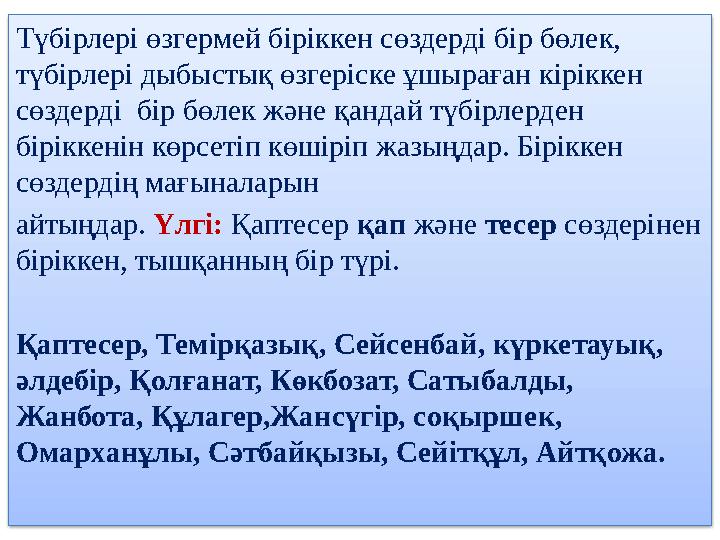 Түбірлері өзгермей біріккен сөздерді бір бөлек, түбірлері дыбыстық өзгеріске ұшыраған кіріккен сөздерді  бір бөлек және қандай түбірлерден біріккенін көрсетіп көшіріп жазыңдар. Біріккен сөздердің мағыналарын

айтыңдар. Үлгі: Қаптесер қап және тесер сөздерінен біріккен, тышқанның бір түрі.

Қаптесер, Темірқазық, Сейсенбай, күркетауық, әлдебір, Қолғанат, Көкбозат, Сатыбалды, Жанбота, Құлагер,Жансүгір, соқыршек, Омарханұлы, Сәтбайқызы, Сейітқұл, Айтқожа.